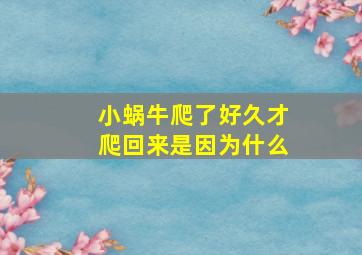 小蜗牛爬了好久才爬回来是因为什么